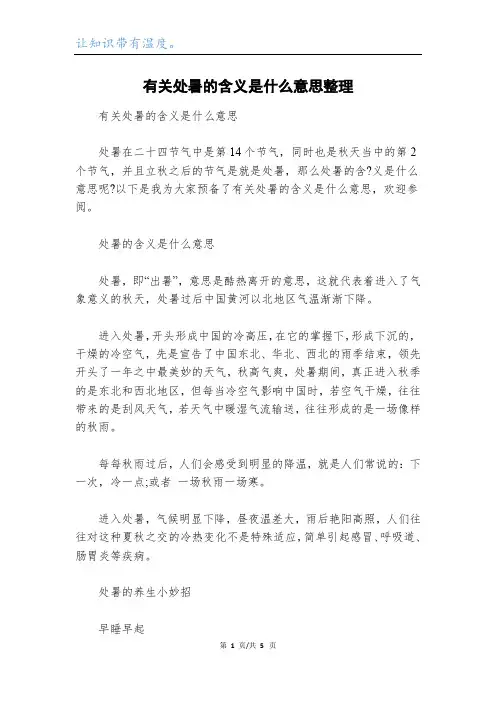 让知识带有温度。

有关处暑的含义是什么意思整理

有关处暑的含义是什么意思

处暑在二十四节气中是第14个节气，同时也是秋天当中的第2个节气，并且立秋之后的节气是就是处暑，那么处暑的含?义是什么意思呢?以下是我为大家预备了有关处暑的含义是什么意思，欢迎参阅。

处暑的含义是什么意思

处暑，即“出暑”，意思是酷热离开的意思，这就代表着进入了气象意义的秋天，处暑过后中国黄河以北地区气温渐渐下降。

进入处暑，开头形成中国的冷高压，在它的掌握下，形成下沉的，干燥的冷空气，先是宣告了中国东北、华北、西北的雨季结束，领先开头了一年之中最美妙的天气，秋高气爽，处暑期间，真正进入秋季的是东北和西北地区，但每当冷空气影响中国时，若空气干燥，往往带来的是刮风天气，若天气中暖湿气流输送，往往形成的是一场像样的秋雨。

每每秋雨过后，人们会感受到明显的降温，就是人们常说的：下一次，冷一点;或者 一场秋雨一场寒。

进入处暑，气候明显下降，昼夜温差大，雨后艳阳高照，人们往往对这种夏秋之交的冷热变化不是特殊适应，简单引起感冒、呼吸道、肠胃炎等疾病。

处暑的养生小妙招

早睡早起

第 1 页/共 5 页